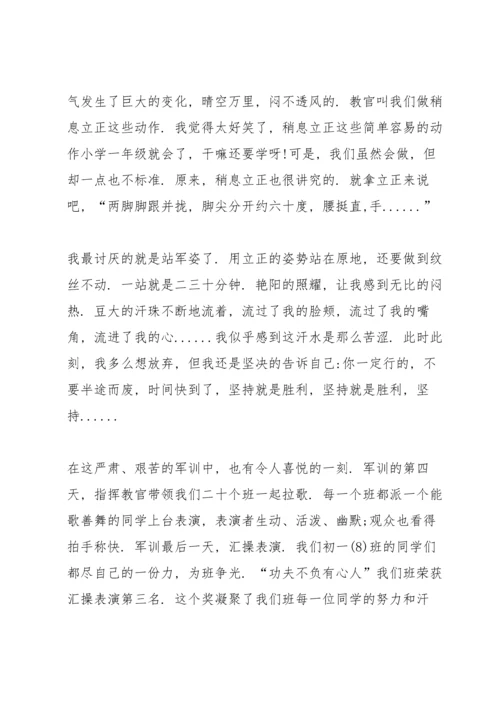 气发生了巨大的变化，晴空万里，闷不透风的．教官叫我们做稍息立正这些动作．我觉得太好笑了，稍息立正这些简单容易的动作小学一年级就会了，干嘛还要学呀!可是，我们虽然会做，但却一点也不标准．原来，稍息立正也很讲究的．就拿立正来说吧，“两脚脚跟并拢，脚尖分开约六十度，腰挺直,手......”

我最讨厌的就是站军姿了．用立正的姿势站在原地，还要做到纹丝不动．一站就是二三十分钟．艳阳的照耀，让我感到无比的闷热．豆大的汗珠不断地流着，流过了我的脸颊，流过了我的嘴角，流进了我的心......我似乎感到这汗水是那么苦涩．此时此刻，我多么想放弃，但我还是坚决的告诉自己:你一定行的，不要半途而废，时间快到了，坚持就是胜利，坚持就是胜利，坚持......

在这严肃、艰苦的军训中，也有令人喜悦的一刻．军训的第四天，指挥教官带领我们二十个班一起拉歌．每一个班都派一个能歌善舞的同学上台表演，表演者生动、活泼、幽默;观众也看得拍手称快．军训最后一天，汇操表演．我们初一(8)班的同学们都尽自己的一份力，为班争光．“功夫不负有心人”我们班荣获汇操表演第三名．这个奖凝聚了我们班每一位同学的努力和汗